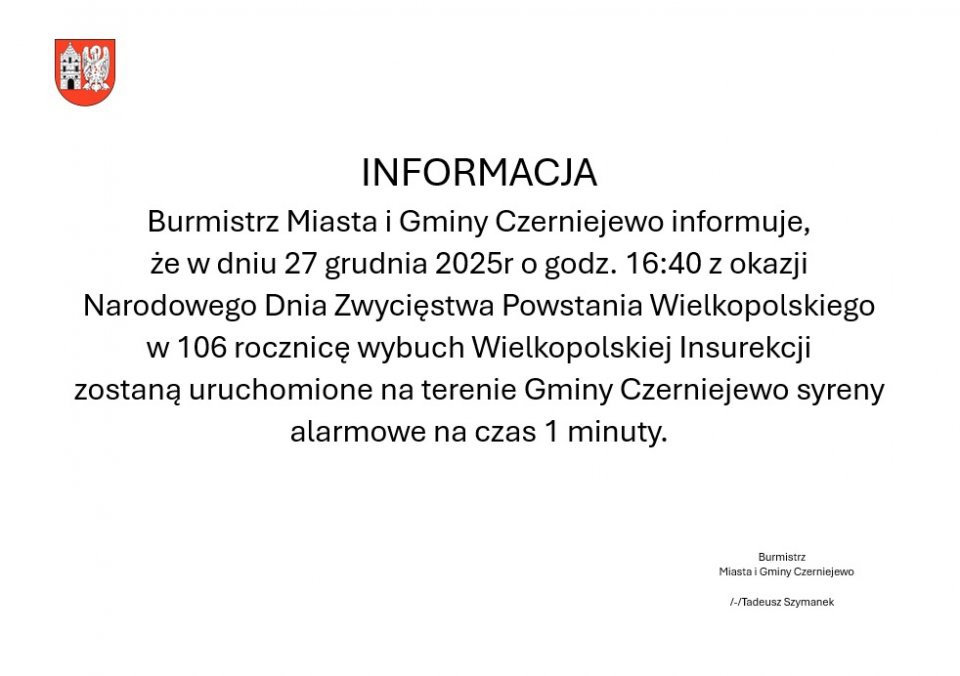 INFORMACJA

Burmistrz Miasta i Gminy Czerniejewo informuje, że w dniu 27 grudnia 2025r o godz. 16:40 z okazji Narodowego Dnia Zwycięstwa Powstania Wielkopolskiego w 106 rocznicę wybuch Wielkopolskiej Insurekcji zostaną uruchomione na terenie Gminy Czerniejewo syreny alarmowe na czas 1 minuty.

Burmistrz
Miasta i Gminy Czerniejewo

/-/Tadeusz Szymanek